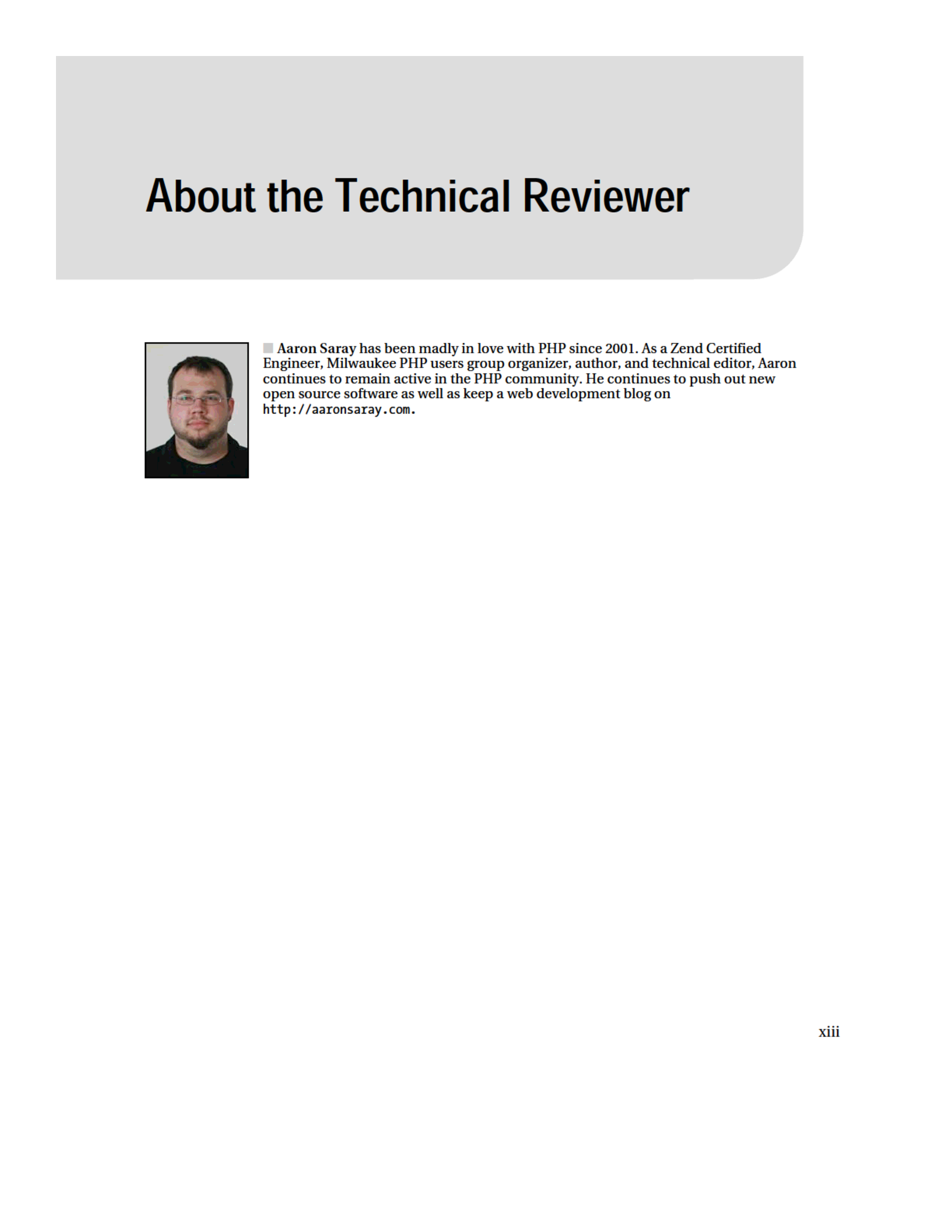 About the Technical Reviewer

Aaron Saray has been madly in love with PHP since 2001. As a Zend Certified Engineer, Milwaukee PHP users group organizer, author, and technical editor, Aaron continues to remain active in the PHP community. He continues to push out new open source software as well as keep a web development blog on http://aaronsaray.com.

xiii